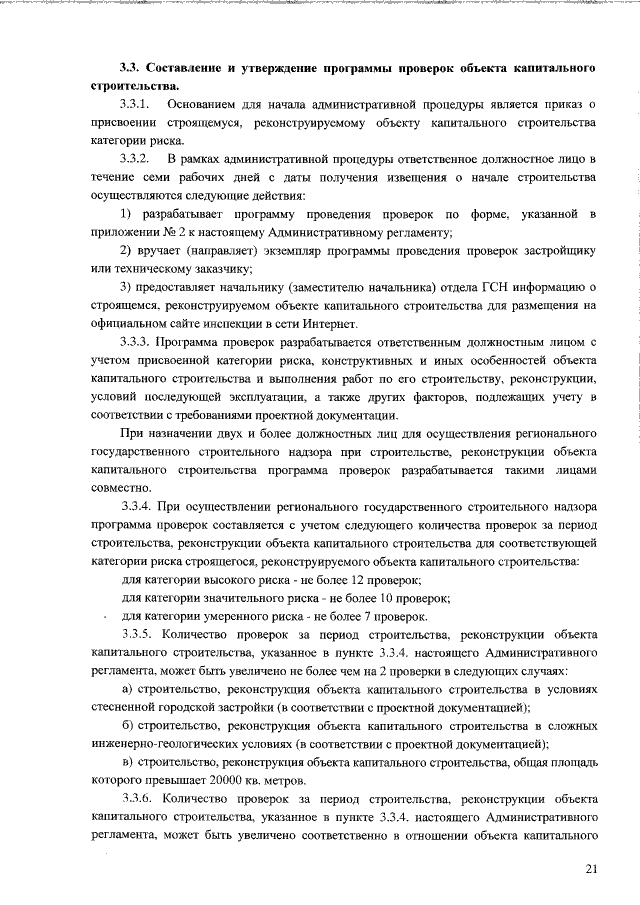 3.3. Составление и утверждение программы проверок объекта капитального строительства.

3.3.1. Основанием для начала административной процедуры является приказ о присвоении строящемуся, реконструируемому объекту капитального строительства категории риска.

3.3.2. В рамках административной процедуры ответственное должностное лицо в течение семи рабочих дней с даты получения извещения о начале строительства осуществляются следующие действия:

1) разрабатывает программу проведения проверок по форме, указанной в приложении № 2 к настоящему Административному регламенту;

2) вручает (направляет) экземпляр программы проведения проверок застройщику или техническому заказчику;

3) предоставляет начальнику (заместителю начальника) отдела ГСН информацию о строящемся, реконструируемом объекте капитального строительства для размещения на официальном сайте инспекции в сети Интернет.

3.3.3. Программа проверок разрабатывается ответственным должностным лицом с учетом присвоенной категории риска, конструктивных и иных особенностей объекта капитального строительства и выполнения работ по его строительству, реконструкции, условий последующей эксплуатации, а также других факторов, подлежащих учету в соответствии с требованиями проектной документации.

При назначении двух и более должностных лиц для осуществления регионального государственного строительного надзора при строительстве, реконструкции объекта капитального строительства программа проверок разрабатывается такими лицами совместно.

3.3.4. При осуществлении регионального государственного строительного надзора программа проверок составляется с учетом следующего количества проверок за период строительства, реконструкции объекта капитального строительства для соответствующей категории риска строящегося, реконструируемого объекта капитального строительства:

для категории высокого риска - не более 12 проверок;

для категории значительного риска - не более 10 проверок;

для категории умеренного риска - не более 7 проверок.

3.3.5. Количество проверок за период строительства, реконструкции объекта капитального строительства, указанное в пункте 3.3.4. настоящего Административного регламента, может быть увеличено не более чем на 2 проверки в следующих случаях:

а) строительство, реконструкция объекта капитального строительства в условиях стесненной городской застройки (в соответствии с проектной документацией);

б) строительство, реконструкция объекта капитального строительства в сложных инженерно-геологических условиях (в соответствии с проектной документацией);

в) строительство, реконструкция объекта капитального строительства, общая площадь которого превышает 20000 кв. метров.

3.3.6. Количество проверок за период строительства, реконструкции объекта капитального строительства, указанное в пункте 3.3.4. настоящего Административного регламента, может быть увеличено соответственно в отношении объекта капитального

21